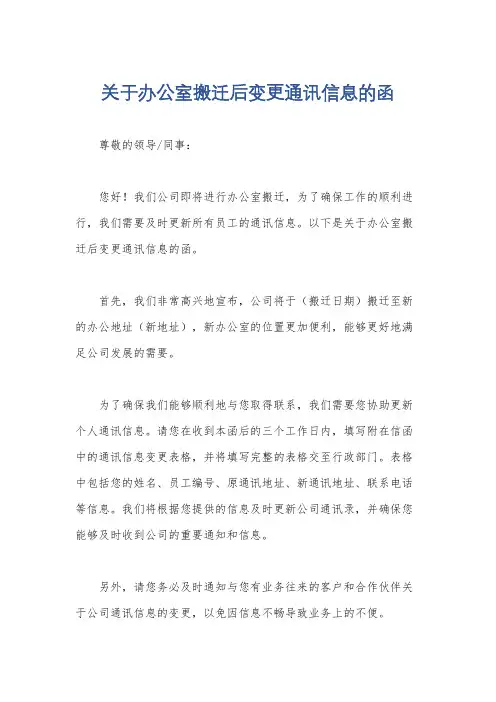 关于办公室搬迁后变更通讯信息的函

尊敬的领导/同事：

您好！我们公司即将进行办公室搬迁，为了确保工作的顺利进行，我们需要及时更新所有员工的通讯信息。以下是关于办公室搬迁后变更通讯信息的函。

首先，我们非常高兴地宣布，公司将于（搬迁日期）搬迁至新的办公地址（新地址），新办公室的位置更加便利，能够更好地满足公司发展的需要。

为了确保我们能够顺利地与您取得联系，我们需要您协助更新个人通讯信息。请您在收到本函后的三个工作日内，填写附在信函中的通讯信息变更表格，并将填写完整的表格交至行政部门。表格中包括您的姓名、员工编号、原通讯地址、新通讯地址、联系电话等信息。我们将根据您提供的信息及时更新公司通讯录，并确保您能够及时收到公司的重要通知和信息。

另外，请您务必及时通知与您有业务往来的客户和合作伙伴关于公司通讯信息的变更，以免因信息不畅导致业务上的不便。